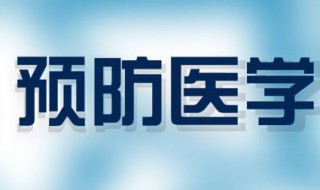 预防医学